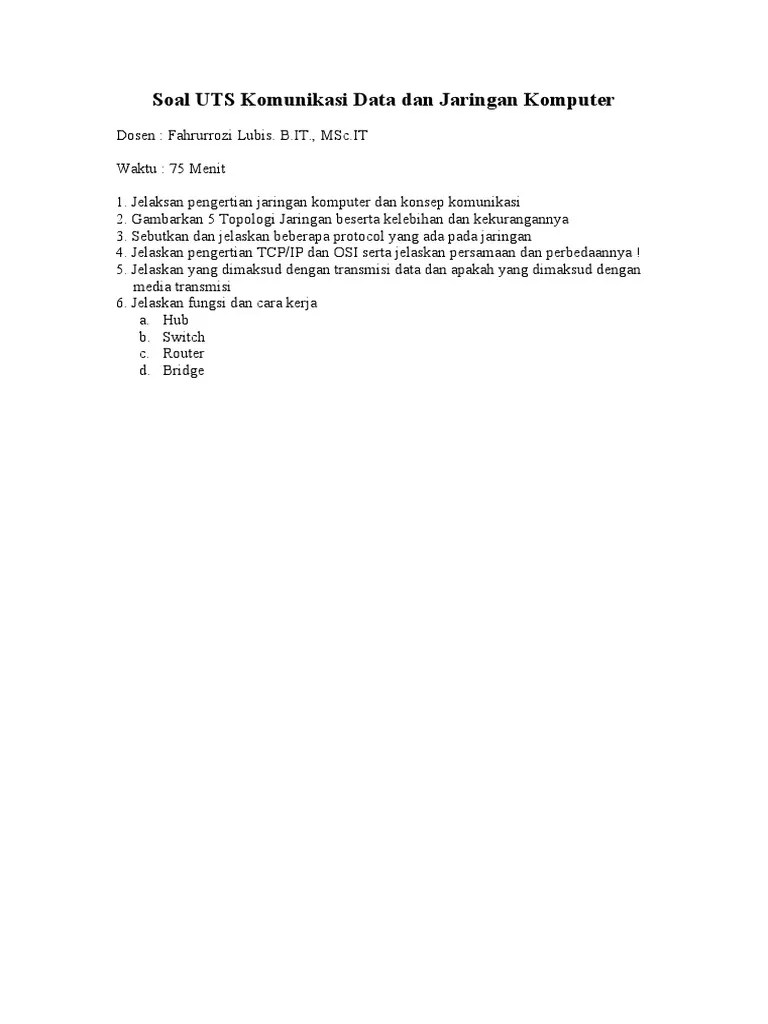 Soal UTS Komunikasi Data dan Jaringan Komputer

Dosen : Fahrurrozi Lubis. B.IT., MSc.IT

Waktu : 75 Menit

1. Jelaksan pengertian jaringan komputer dan konsep komunikasi
2. Gambarkan 5 Topologi Jaringan beserta kelebihan dan kekurangannya
3. Sebutkan dan jelaskan beberapa protocol yang ada pada jaringan
4. Jelaskan pengertian TCP/IP dan OSI serta jelaskan persamaan dan perbedaannya !
5. Jelaskan yang dimaksud dengan transmisi data dan apakah yang dimaksud dengan media transmisi
6. Jelaskan fungsi dan cara kerja
a. Hub
b. Switch
c. Router
d. Bridge